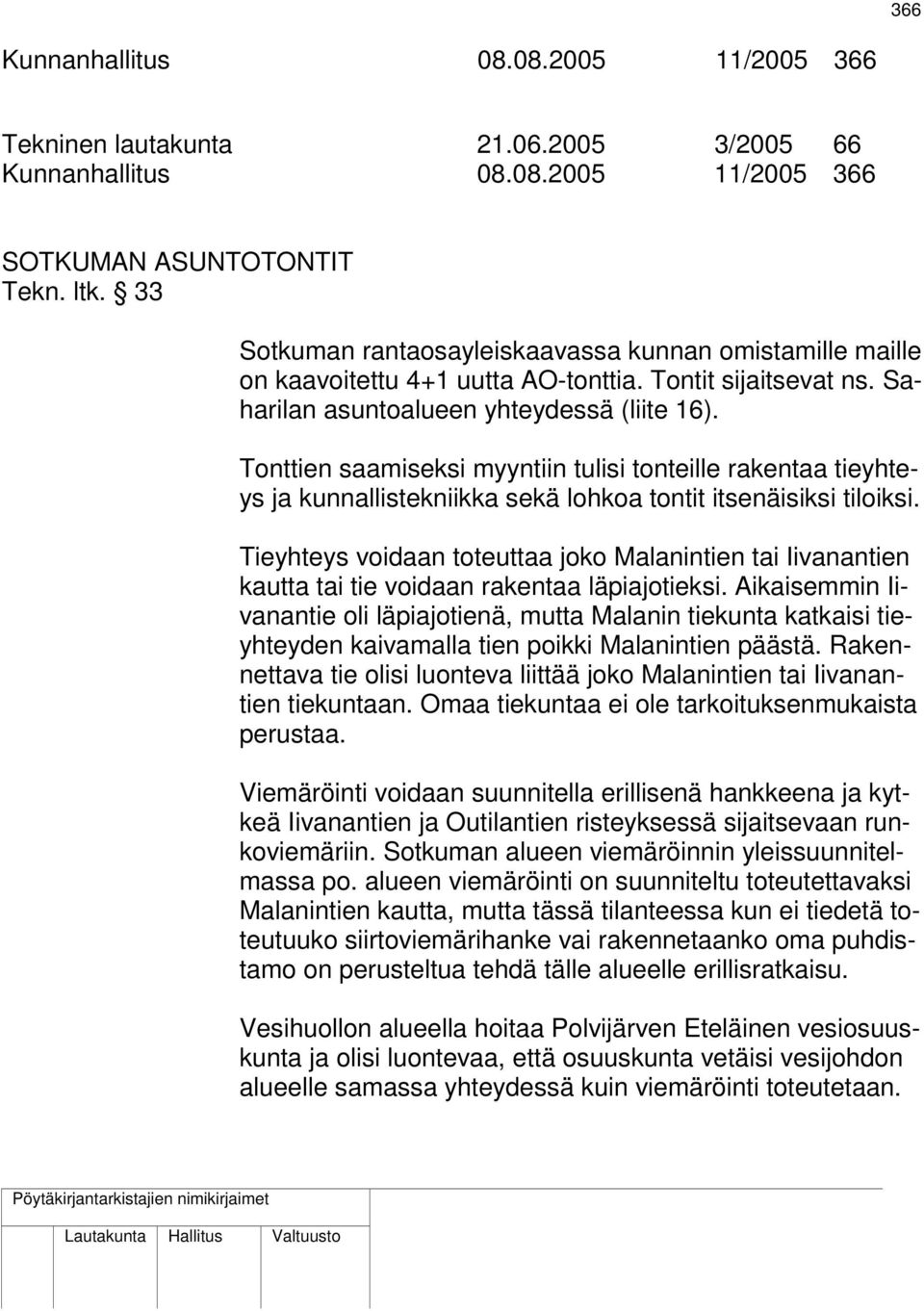 366

Kunnanhallitus 08.08.2005 11/2005 366

Tekninen lautakunta 21.06.2005 3/2005 66
Kunnanhallitus 08.08.2005 11/2005 366

SOTKUMAN ASUNTOTONTIT
Tekn. ltk. § 33

Sotkuman rantaosayleiskaavassa kunnan omistamille maille on kaavoitettu 4+1 uutta AO-tonttia. Tontit sijaitsevat ns. Saharilan asuntoalueen yhteydessä (liite 16).

Tonttien saamiseksi myyntiin tulisi tonteille rakentaa tieyhteys ja kunnallistekniikka sekä lohkoa tontit itsenäisiksi tiloiksi.

Tieyhteys voidaan toteuttaa joko Malanintien tai Iivanantien kautta tai tie voidaan rakentaa läpiajotieksi. Aikaisemmin Iivanantie oli läpiajotienä, mutta Malanin tiekunta katkaisi tieyhteyden kaivamalla tien poikki Malanintien päästä. Rakennettava tie olisi luonteva liittää joko Malanintien tai Iivanantien tiekuntaan. Omaa tiekuntaa ei ole tarkoituksenmukaista perustaa.

Viemäröinti voidaan suunnitella erillisenä hankkeena ja kytkeä Iivanantien ja Outilantien risteyksessä sijaitsevaan runkoviemäriin. Sotkuman alueen viemäröinnin yleissuunnitelmassa po. alueen viemäröinti on suunniteltu toteutettavaksi Malanintien kautta, mutta tässä tilanteessa kun ei tiedetä toteutuuko siirtoviemärihanke vai rakennetaanko oma puhdistamo on perusteltua tehdä tälle alueelle erillisratkaisu.

Vesihuollon alueella hoitaa Polvijärven Eteläinen vesiosuuskunta ja olisi luontevaa, että osuuskunta vetäisi vesijohdon alueelle samassa yhteydessä kuin viemäröinti toteutetaan.

Pöytäkirjantarkistajien nimikirjaimet

Lautakunta Hallitus Valtuusto